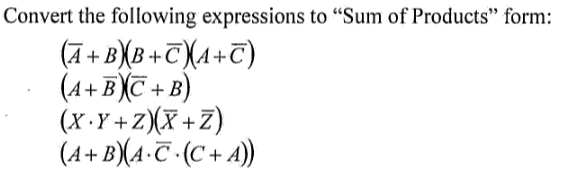 Convert the following expressions to “Sum of Products” form:

$(\overline{A}+B)(B+\overline{C})(A+\overline{C})$

$(A+\overline{B})(\overline{C}+B)$

$(X \cdot Y+Z)(\overline{X}+\overline{Z})$

$(A+B)(A \cdot \overline{C} \cdot (C+A))$